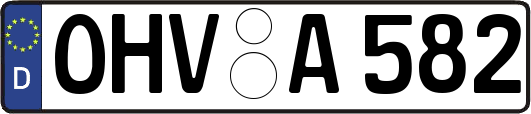 D
OHV A 582